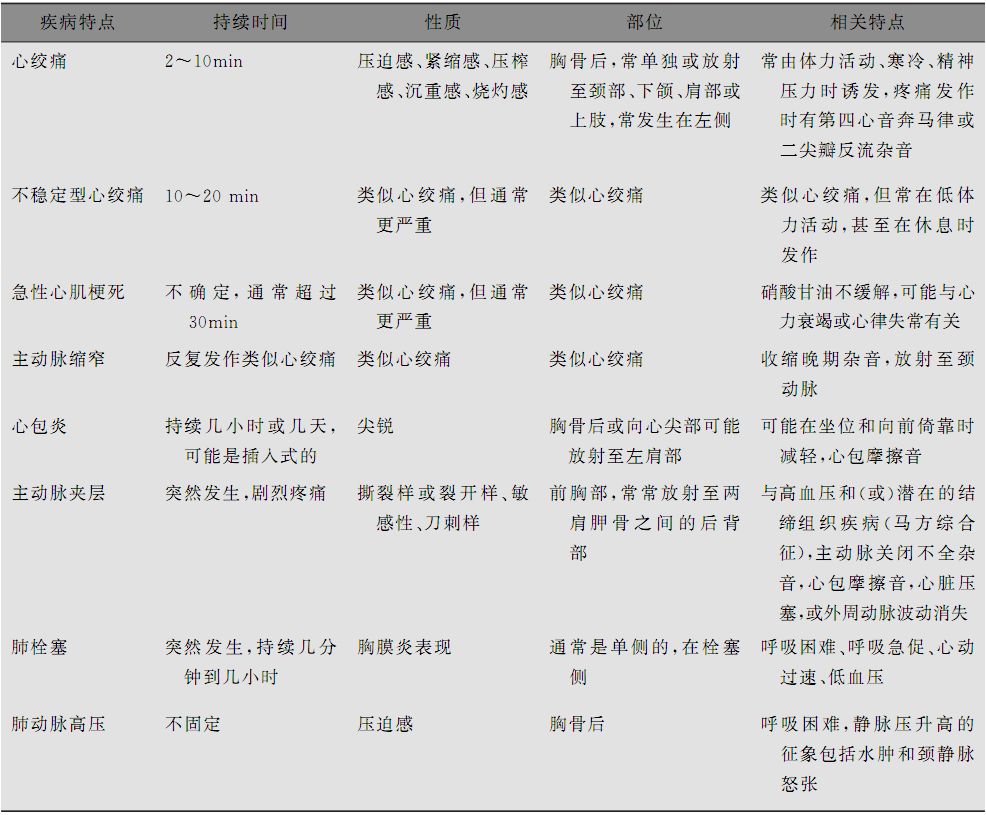 | 疾病特点 | 持续时间 | 性质 | 部位 | 相关特点 |
|---|---|---|---|---|
| 心绞痛 | 2～10min | 压迫感、紧缩感、压榨感、沉重感、烧灼感 | 胸骨后，常单独或放射至颈部、下颌、肩部或上肢，常发生在左侧 | 常由体力活动、寒冷、精神压力时诱发，疼痛发作时有第四心音奔马律或二尖瓣反流杂音 |
| 不稳定型心绞痛 | 10～20 min | 类似心绞痛，但通常更严重 | 类似心绞痛 | 类似心绞痛，但常在低体力活动，甚至在休息时发作 |
| 急性心肌梗死 | 不确定，通常超过30min | 类似心绞痛，但通常更严重 | 类似心绞痛 | 硝酸甘油不缓解，可能与心力衰竭或心律失常有关 |
| 主动脉缩窄 | 反复发作类似心绞痛 | 类似心绞痛 | 类似心绞痛 | 收缩晚期杂音，放射至颈动脉 |
| 心包炎 | 持续几小时或几天，可能是插入式的 | 尖锐 | 胸骨后或向心尖部可能放射至左肩部 | 可能在坐位和向前倚靠时减轻，心包摩擦音 |
| 主动脉夹层 | 突然发生，剧烈疼痛 | 撕裂样或裂开样、敏感性、刀刺样 | 前胸部，常常放射至两肩胛骨之间的后背部 | 与高血压和(或)潜在的结缔组织疾病(马方综合征)，主动脉关闭不全杂音，心包摩擦音，心脏压塞，或外周动脉波动消失 |
| 肺栓塞 | 突然发生，持续几分钟到几小时 | 胸膜炎表现 | 通常是单侧的，在栓塞侧 | 呼吸困难、呼吸急促、心动过速、低血压 |
| 肺动脉高压 | 不固定 | 压迫感 | 胸骨后 | 呼吸困难，静脉压升高的征象包括水肿和颈静脉怒张 |